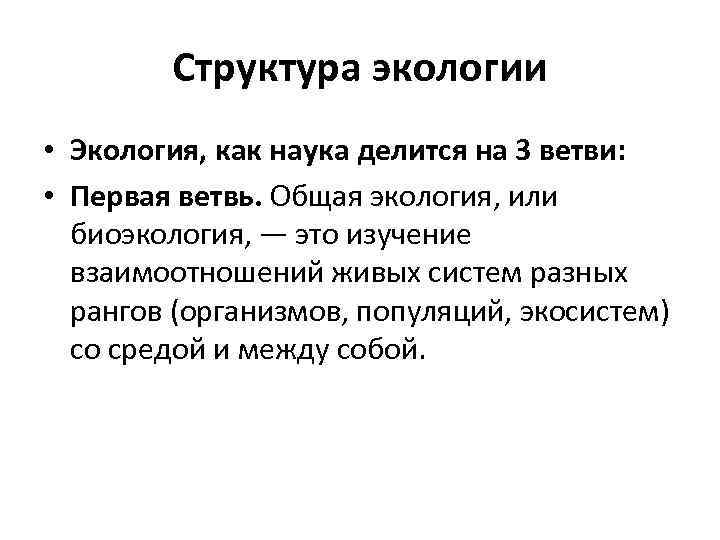 Структура экологии

• Экология, как наука делится на 3 ветви:

• Первая ветвь. Общая экология, или биоэкология, — это изучение взаимоотношений живых систем разных рангов (организмов, популяций, экосистем) со средой и между собой.